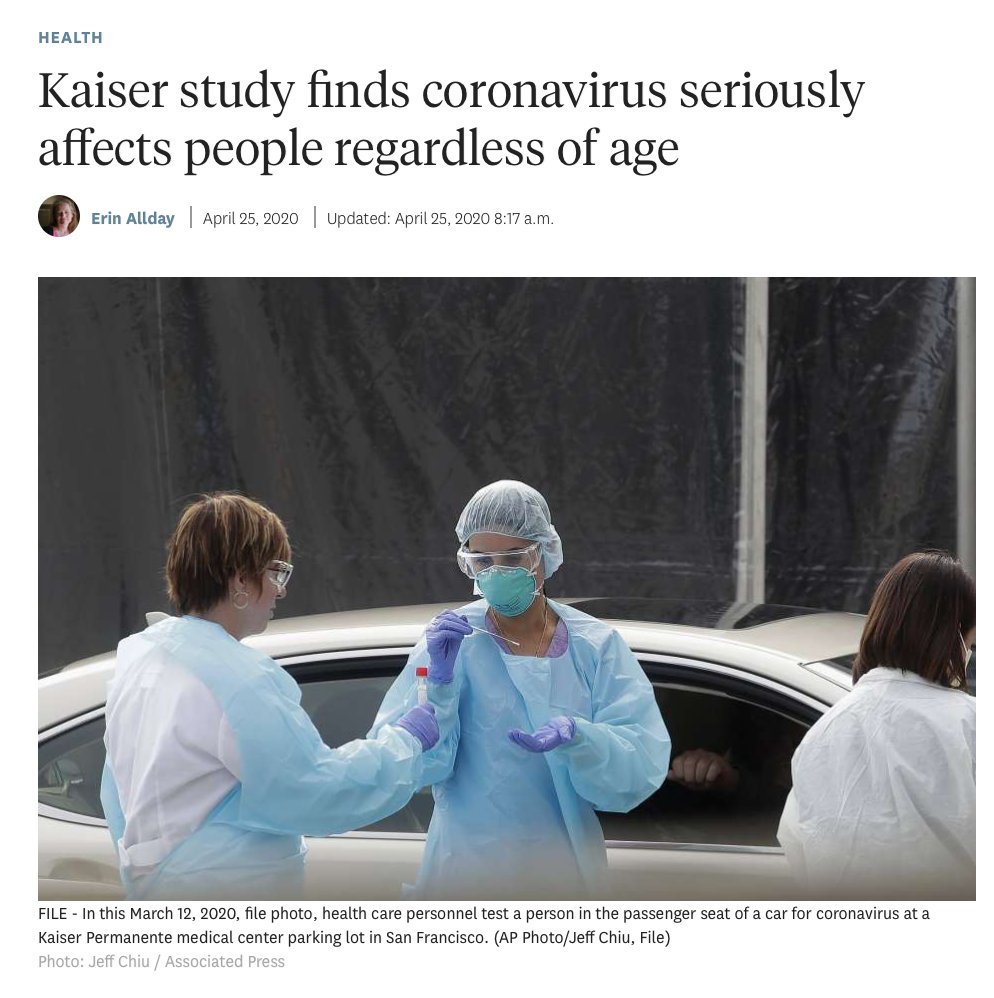 HEALTH

Kaiser study finds coronavirus seriously affects people regardless of age

Erin Allday | April 25, 2020 | Updated: April 25, 2020 8:17 a.m.

FILE - In this March 12, 2020, file photo, health care personnel test a person in the passenger seat of a car for coronavirus at a Kaiser Permanente medical center parking lot in San Francisco. (AP Photo/Jeff Chiu, File)
Photo: Jeff Chiu / Associated Press